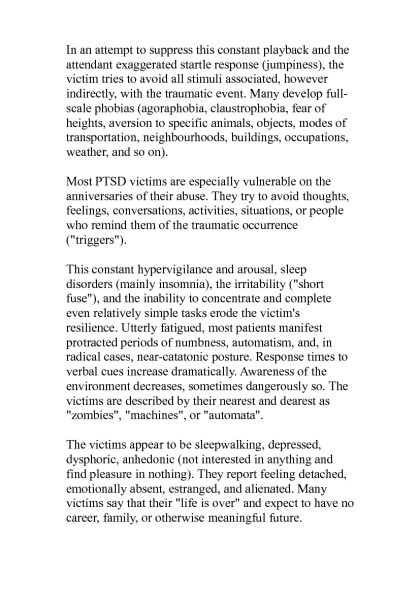 In an attempt to suppress this constant playback and the attendant exaggerated startle response (jumpiness), the victim tries to avoid all stimuli associated, however indirectly, with the traumatic event. Many develop full-scale phobias (agoraphobia, claustrophobia, fear of heights, aversion to specific animals, objects, modes of transportation, neighbourhoods, buildings, occupations, weather, and so on).

Most PTSD victims are especially vulnerable on the anniversaries of their abuse. They try to avoid thoughts, feelings, conversations, activities, situations, or people who remind them of the traumatic occurrence ("triggers").

This constant hypervigilance and arousal, sleep disorders (mainly insomnia), the irritability ("short fuse"), and the inability to concentrate and complete even relatively simple tasks erode the victim's resilience. Utterly fatigued, most patients manifest protracted periods of numbness, automatism, and, in radical cases, near-catatonic posture. Response times to verbal cues increase dramatically. Awareness of the environment decreases, sometimes dangerously so. The victims are described by their nearest and dearest as "zombies", "machines", or "automata".

The victims appear to be sleepwalking, depressed, dysphoric, anhedonic (not interested in anything and find pleasure in nothing). They report feeling detached, emotionally absent, estranged, and alienated. Many victims say that their "life is over" and expect to have no career, family, or otherwise meaningful future.